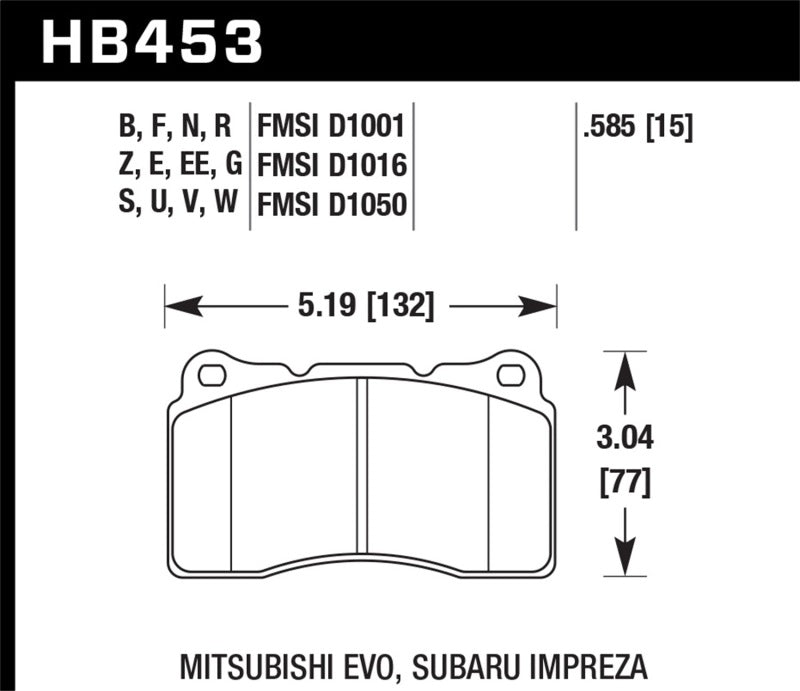 HB453

B, F, N, R
Z, E, EE, G
S, U, V, W

FMSI D1001
FMSI D1016
FMSI D1050

.585 [15]

5.19 [132]

3.04
[77]

MITSUBISHI EVO, SUBARU IMPREZA